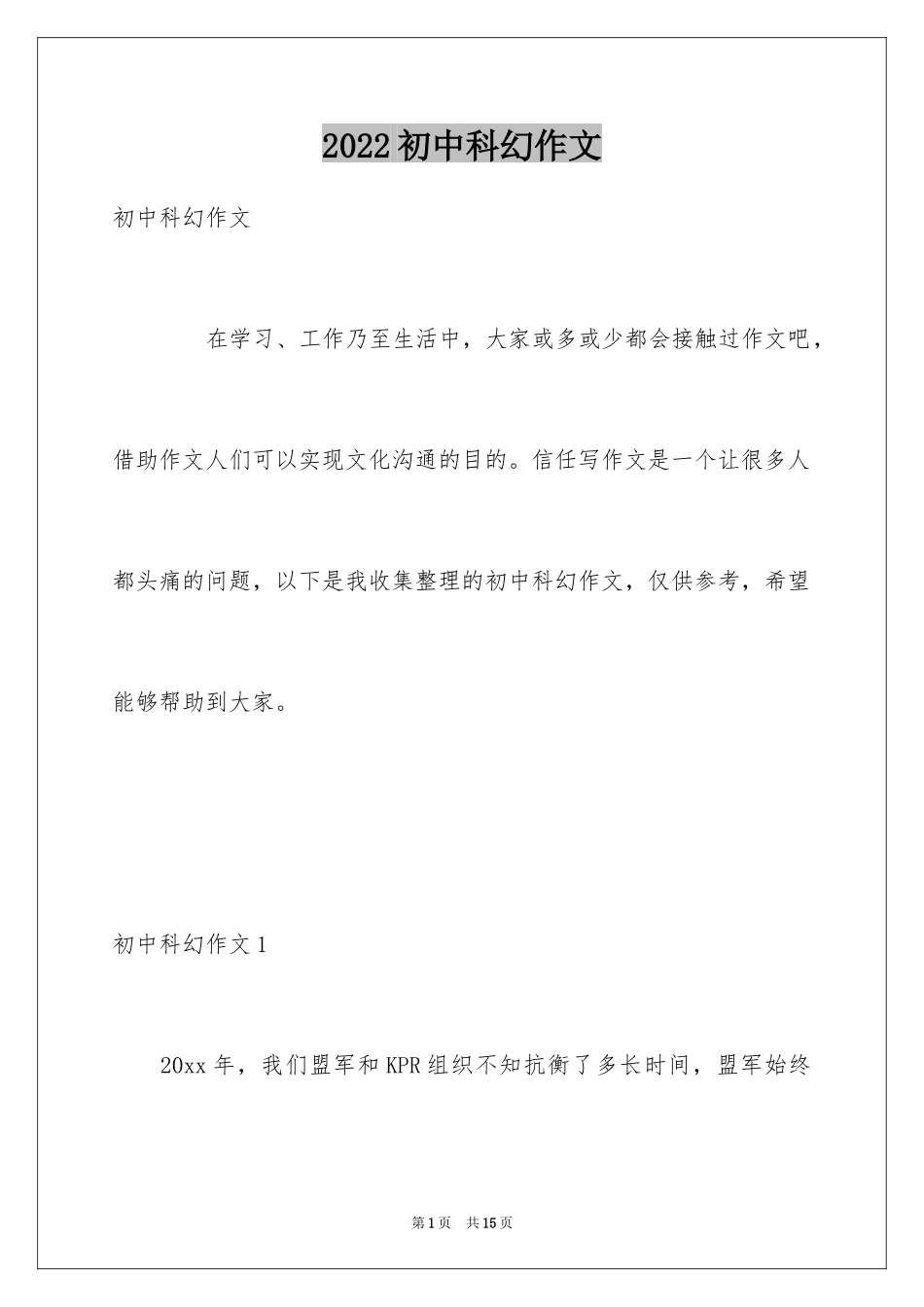 2022初中科幻作文

初中科幻作文

在学习、工作乃至生活中，大家或多或少都会接触过作文吧，借助作文人们可以实现文化沟通的目的。信任写作文是一个让很多人都头痛的问题，以下是我收集整理的初中科幻作文，仅供参考，希望能够帮助到大家。

初中科幻作文1

20xx年，我们盟军和KPR组织不知抗衡了多长时间，盟军始终

第1页 共15页